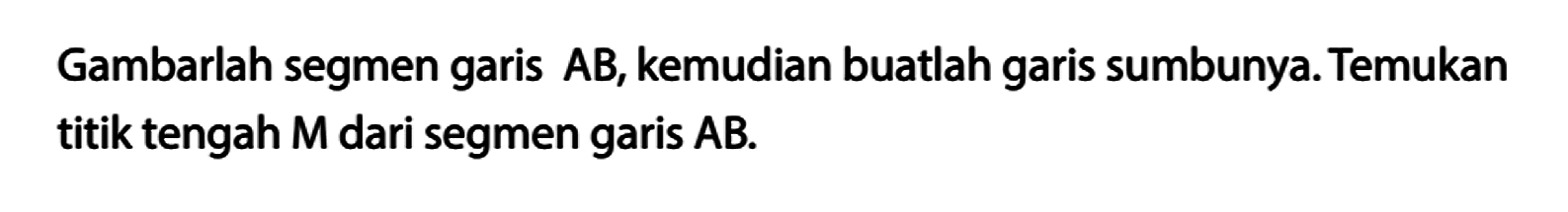 Gambarlah segmen garis AB, kemudian buatlah garis sumbunya. Temukan titik tengah M dari segmen garis AB.